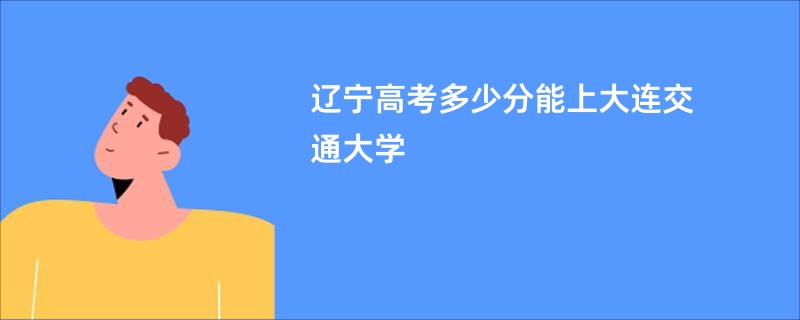 辽宁高考多少分能上大连交通大学